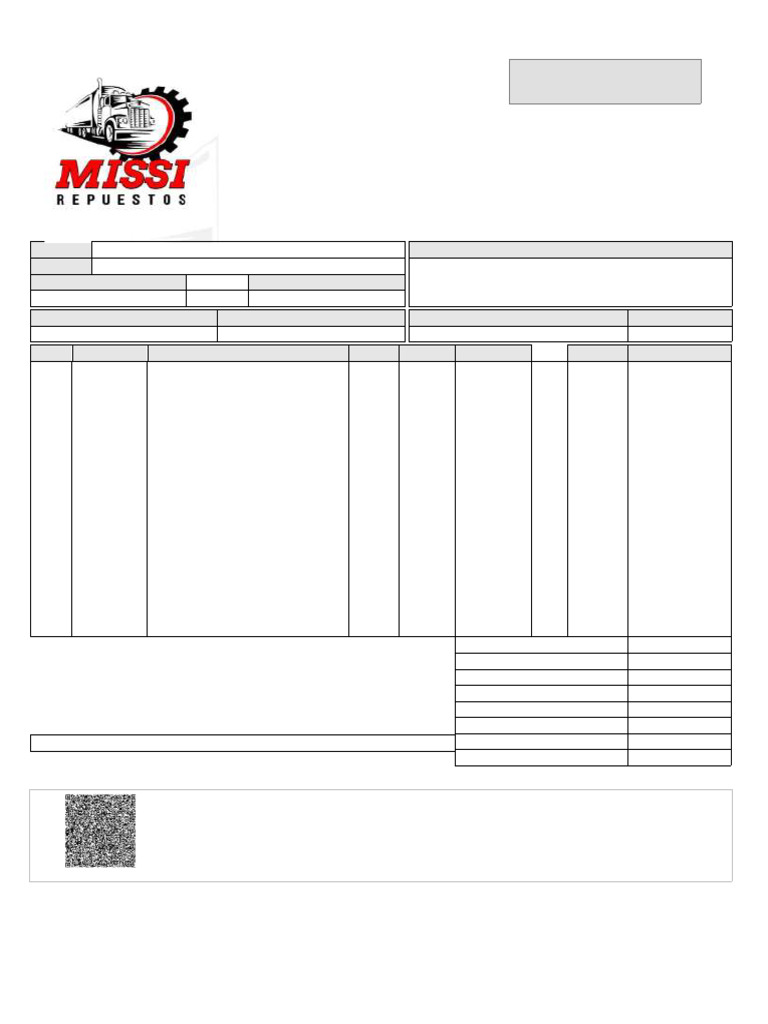 MISSI
REPUESTOS